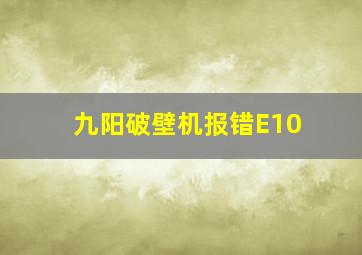 九阳破壁机报错E10